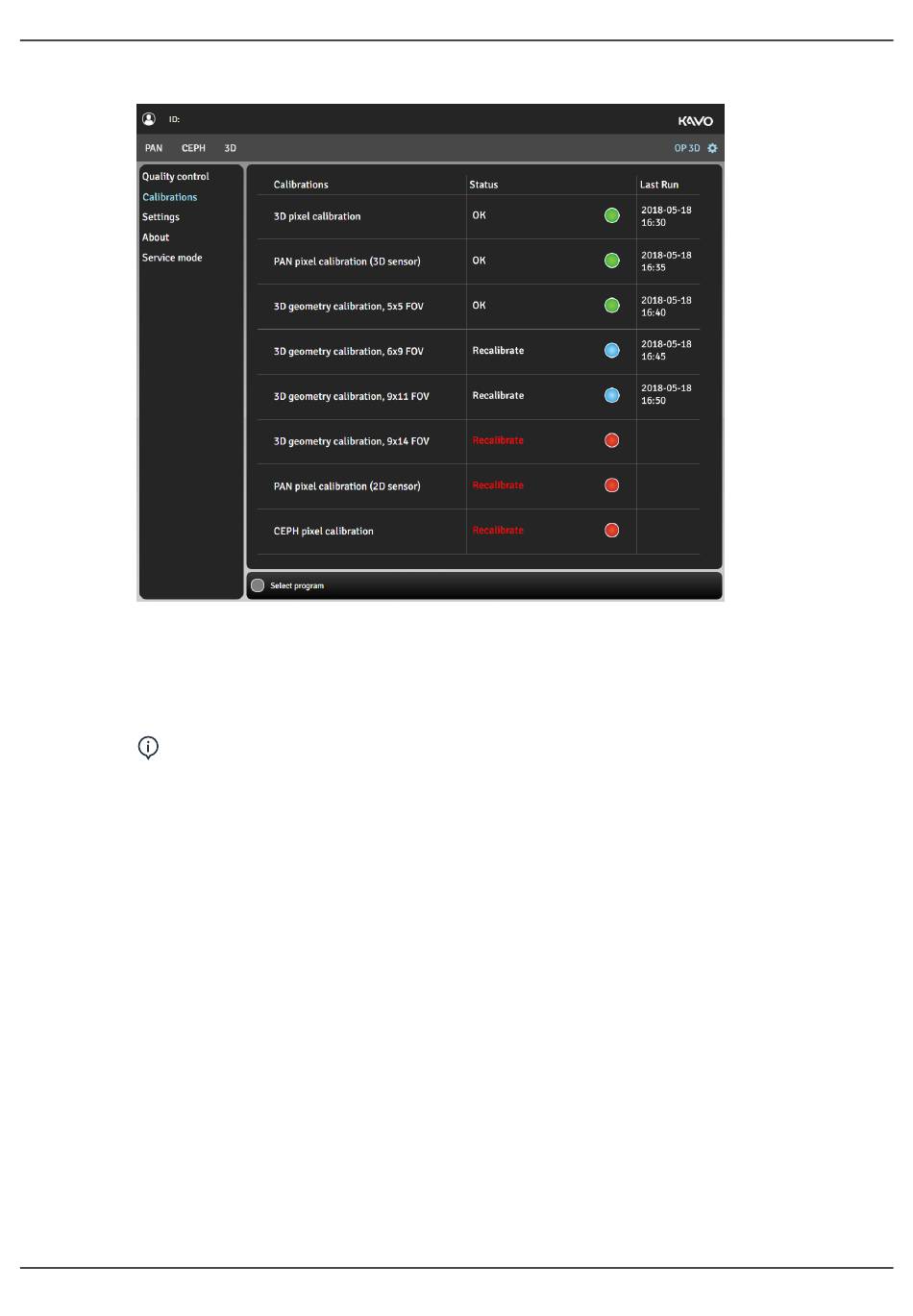 ID:

KAVO

PAN CEPH 3D

OP 3D

Quality control
Calibrations
Settings
About
Service mode

| Calibrations | Status | Last Run |
|---|---|---|
| 3D pixel calibration | OK | 2018-05-18 16:30 |
| PAN pixel calibration (3D sensor) | OK | 2018-05-18 16:35 |
| 3D geometry calibration, 5x5 FOV | OK | 2018-05-18 16:40 |
| 3D geometry calibration, 6x9 FOV | Recalibrate | 2018-05-18 16:45 |
| 3D geometry calibration, 9x11 FOV | Recalibrate | 2018-05-18 16:50 |
| 3D geometry calibration, 9x14 FOV | Recalibrate | |
| PAN pixel calibration (2D sensor) | Recalibrate | |
| CEPH pixel calibration | Recalibrate | |

Select program